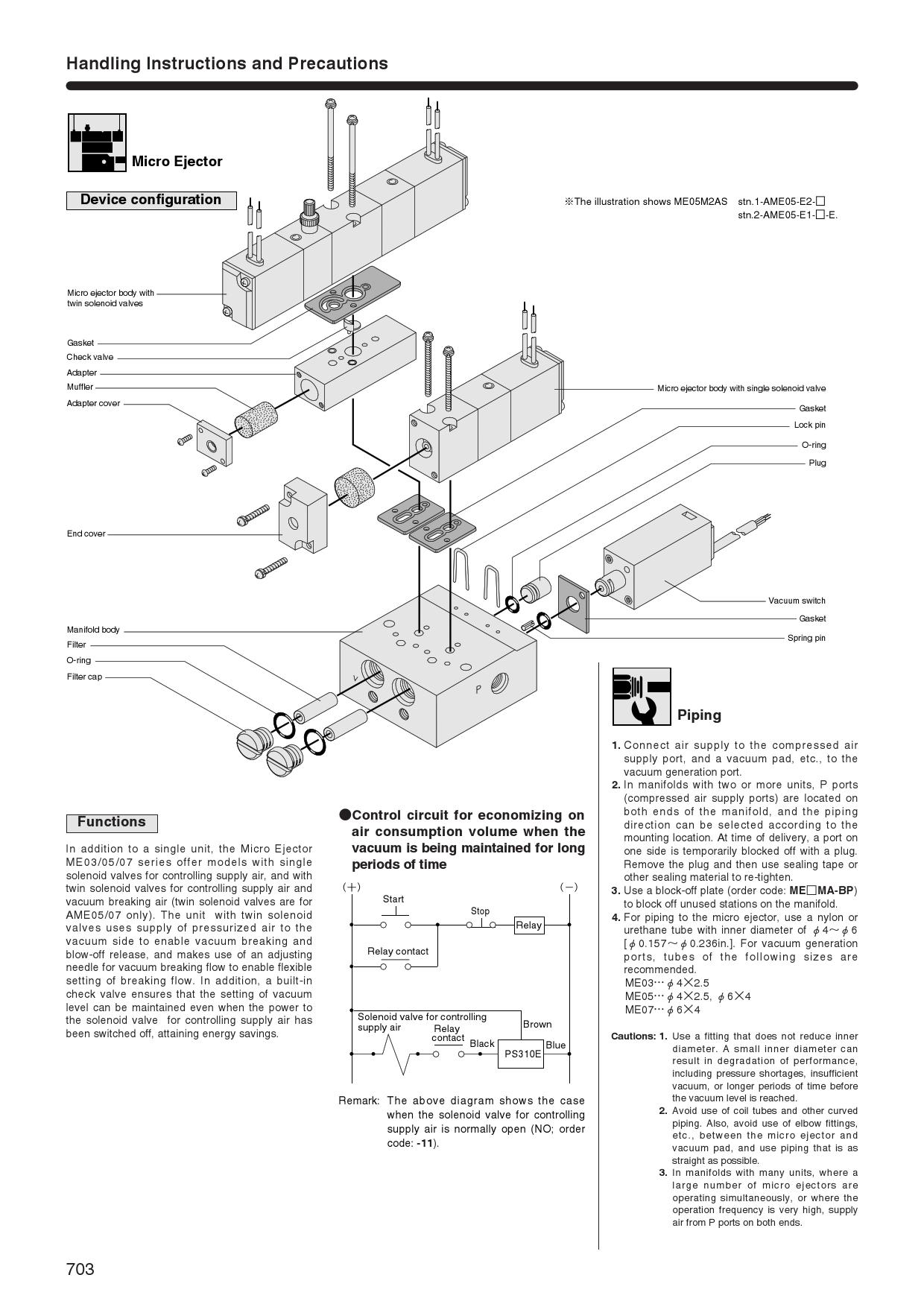 Handling Instructions and Precautions

Micro Ejector

Device configuration

※The illustration shows ME05M2AS stn.1-AME05-E2-□ stn.2-AME05-E1-□-E.

Micro ejector body with twin solenoid valves
Gasket
Check valve
Adapter
Muffler
Adapter cover
End cover
Manifold body
Filter
O-ring
Filter cap

Micro ejector body with single solenoid valve
Gasket
Lock pin
O-ring
Plug
Vacuum switch
Gasket
Spring pin

V
P

Functions

In addition to a single unit, the Micro Ejector ME03/05/07 series offer models with single solenoid valves for controlling supply air, and with twin solenoid valves for controlling supply air and vacuum breaking air (twin solenoid valves are for AME05/07 only). The unit with twin solenoid valves uses supply of pressurized air to the vacuum side to enable vacuum breaking and blow-off release, and makes use of an adjusting needle for vacuum breaking flow to enable flexible setting of breaking flow. In addition, a built-in check valve ensures that the setting of vacuum level can be maintained even when the power to the solenoid valve for controlling supply air has been switched off, attaining energy savings.

●Control circuit for economizing on air consumption volume when the vacuum is being maintained for long periods of time

(+) (−)
Start
Stop
Relay
Relay contact
Solenoid valve for controlling supply air
Relay contact
Brown
Black
Blue
PS310E

Remark: The above diagram shows the case when the solenoid valve for controlling supply air is normally open (NO; order code: -11).

Piping

1. Connect air supply to the compressed air supply port, and a vacuum pad, etc., to the vacuum generation port.
2. In manifolds with two or more units, P ports (compressed air supply ports) are located on both ends of the manifold, and the piping direction can be selected according to the mounting location. At time of delivery, a port on one side is temporarily blocked off with a plug. Remove the plug and then use sealing tape or other sealing material to re-tighten.
3. Use a block-off plate (order code: ME□MA-BP) to block off unused stations on the manifold.
4. For piping to the micro ejector, use a nylon or urethane tube with inner diameter of $\phi$4～$\phi$6 [$\phi$0.157～$\phi$0.236in.]. For vacuum generation ports, tubes of the following sizes are recommended.
ME03… $\phi$4×2.5
ME05… $\phi$4×2.5, $\phi$6×4
ME07… $\phi$6×4

Cautions: 1. Use a fitting that does not reduce inner diameter. A small inner diameter can result in degradation of performance, including pressure shortages, insufficient vacuum, or longer periods of time before the vacuum level is reached.
2. Avoid use of coil tubes and other curved piping. Also, avoid use of elbow fittings, etc., between the micro ejector and vacuum pad, and use piping that is as straight as possible.
3. In manifolds with many units, where a large number of micro ejectors are operating simultaneously, or where the operation frequency is very high, supply air from P ports on both ends.

703